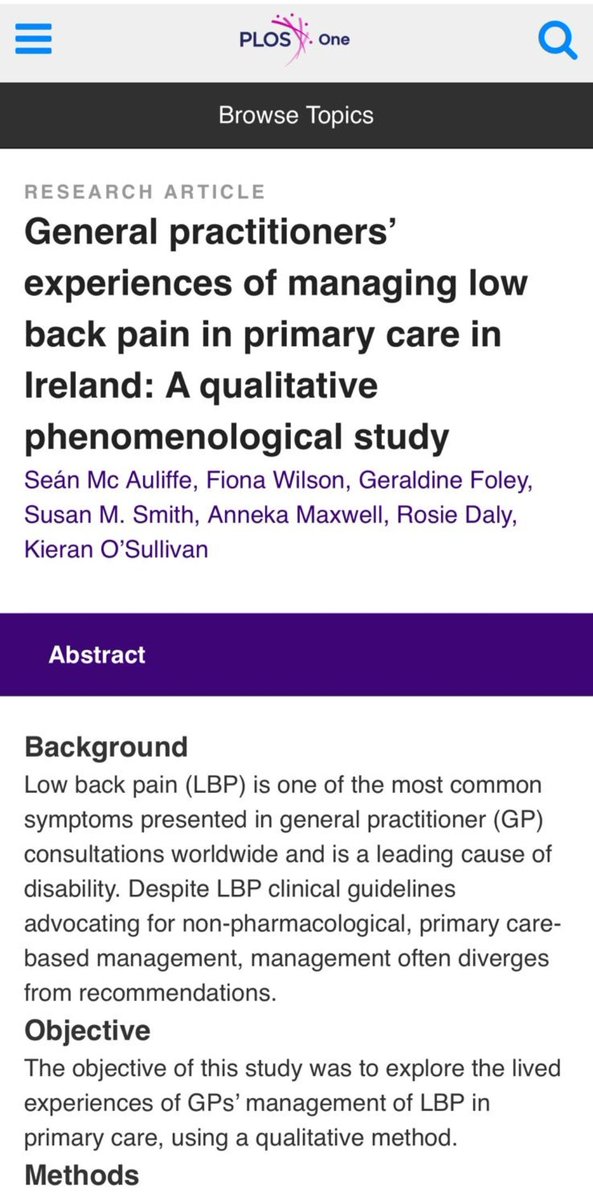 PLOS One

Browse Topics

RESEARCH ARTICLE

General practitioners' experiences of managing low back pain in primary care in Ireland: A qualitative phenomenological study

Seán Mc Auliffe, Fiona Wilson, Geraldine Foley, Susan M. Smith, Anneka Maxwell, Rosie Daly, Kieran O'Sullivan

Abstract

Background
Low back pain (LBP) is one of the most common symptoms presented in general practitioner (GP) consultations worldwide and is a leading cause of disability. Despite LBP clinical guidelines advocating for non-pharmacological, primary care-based management, management often diverges from recommendations.

Objective
The objective of this study was to explore the lived experiences of GPs' management of LBP in primary care, using a qualitative method.

Methods